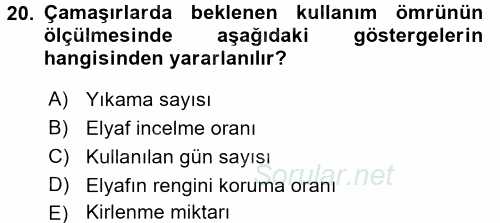 20. Çamaşırlarda beklenen kullanım ömrünün ölçülmesinde aşağıdaki göstergelerin hangisinden yararlanılır?

A) Yıkama sayısı
B) Elyaf incelme oranı
C) Kullanılan gün sayısı
D) Elyafın rengini koruma oranı
E) Kirlenme miktarı

Sorular.net